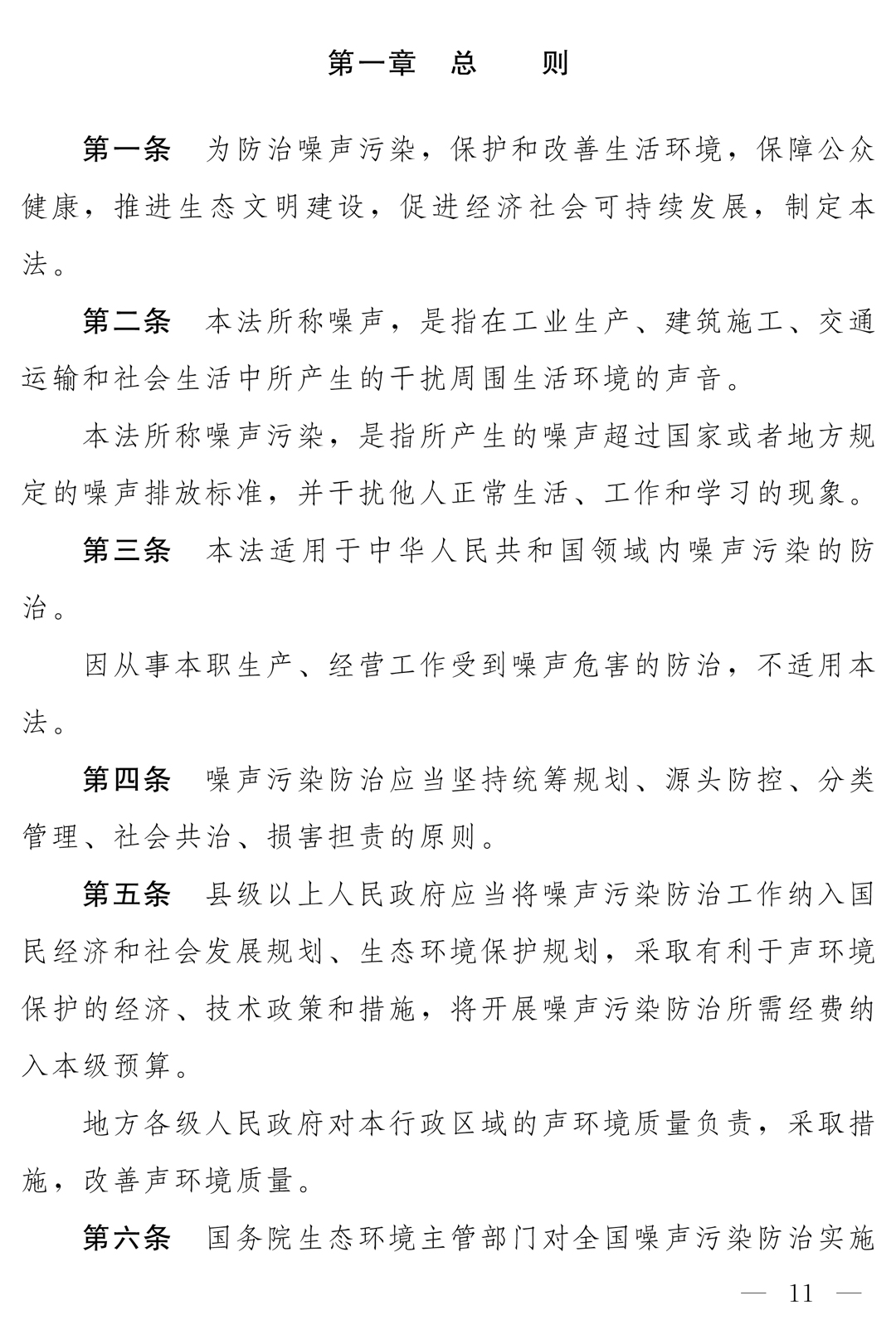 第一章　总　　则

第一条　为防治噪声污染，保护和改善生活环境，保障公众健康，推进生态文明建设，促进经济社会可持续发展，制定本法。

第二条　本法所称噪声，是指在工业生产、建筑施工、交通运输和社会生活中所产生的干扰周围生活环境的声音。

本法所称噪声污染，是指所产生的噪声超过国家或者地方规定的噪声排放标准，并干扰他人正常生活、工作和学习的现象。

第三条　本法适用于中华人民共和国领域内噪声污染的防治。

因从事本职生产、经营工作受到噪声危害的防治，不适用本法。

第四条　噪声污染防治应当坚持统筹规划、源头防控、分类管理、社会共治、损害担责的原则。

第五条　县级以上人民政府应当将噪声污染防治工作纳入国民经济和社会发展规划、生态环境保护规划，采取有利于声环境保护的经济、技术政策和措施，将开展噪声污染防治所需经费纳入本级预算。

地方各级人民政府对本行政区域的声环境质量负责，采取措施，改善声环境质量。

第六条　国务院生态环境主管部门对全国噪声污染防治实施

— 11 —